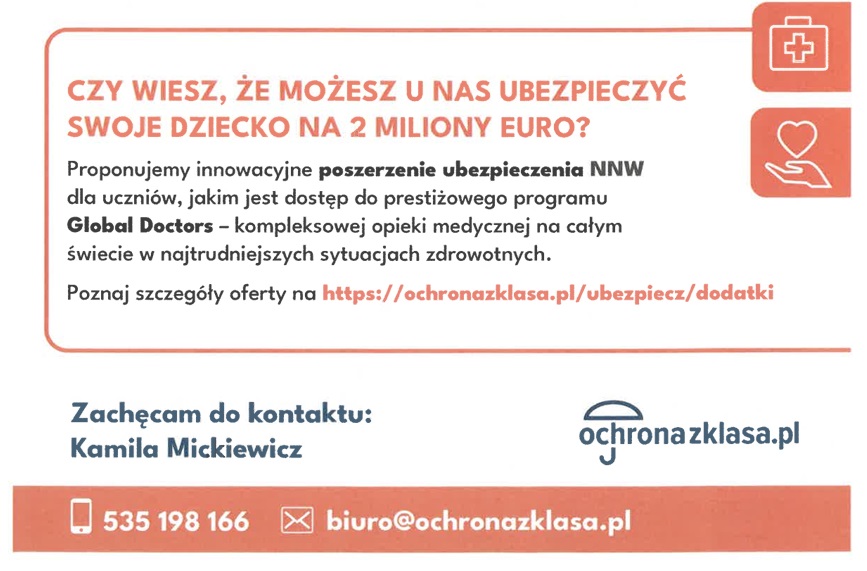 CZY WIESZ, ŻE MOŻESZ U NAS UBEZPIECZYĆ SWOJE DZIECKO NA 2 MILIONY EURO?

Proponujemy innowacyjne poszerzenie ubezpieczenia NNW dla uczniów, jakim jest dostęp do prestiżowego programu Global Doctors – kompleksowej opieki medycznej na całym świecie w najtrudniejszych sytuacjach zdrowotnych.

Poznaj szczegóły oferty na https://ochronazklasa.pl/ubezpiecz/dodatki

Zachęcam do kontaktu:
Kamila Mickiewicz

ochronazklasa.pl

535 198 166 biuro@ochronazklasa.pl